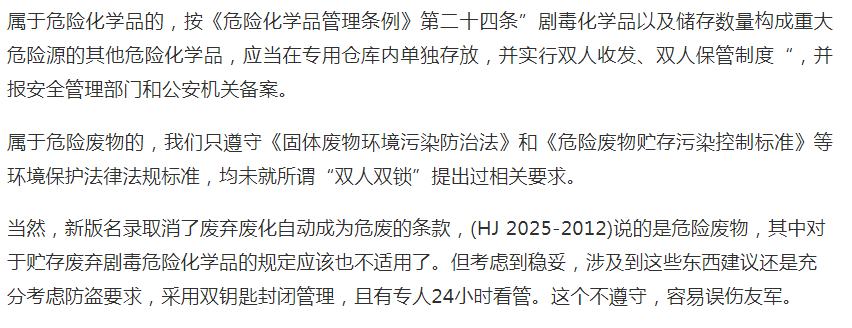 属于危险化学品的，按《危险化学品管理条例》第二十四条”剧毒化学品以及储存数量构成重大危险源的其他危险化学品，应当在专用仓库内单独存放，并实行双人收发、双人保管制度“，并报安全管理部门和公安机关备案。

属于危险废物的，我们只遵守《固体废物环境污染防治法》和《危险废物贮存污染控制标准》等环境保护法律法规标准，均未就所谓“双人双锁”提出过相关要求。

当然，新版名录取消了废弃废化自动成为危废的条款，(HJ 2025-2012)说的是危险废物，其中对于贮存废弃剧毒危险化学品的规定应该也不适用了。但考虑到稳妥，涉及到这些东西建议还是充分考虑防盗要求，采用双钥匙封闭管理，且有专人24小时看管。这个不遵守，容易误伤友军。